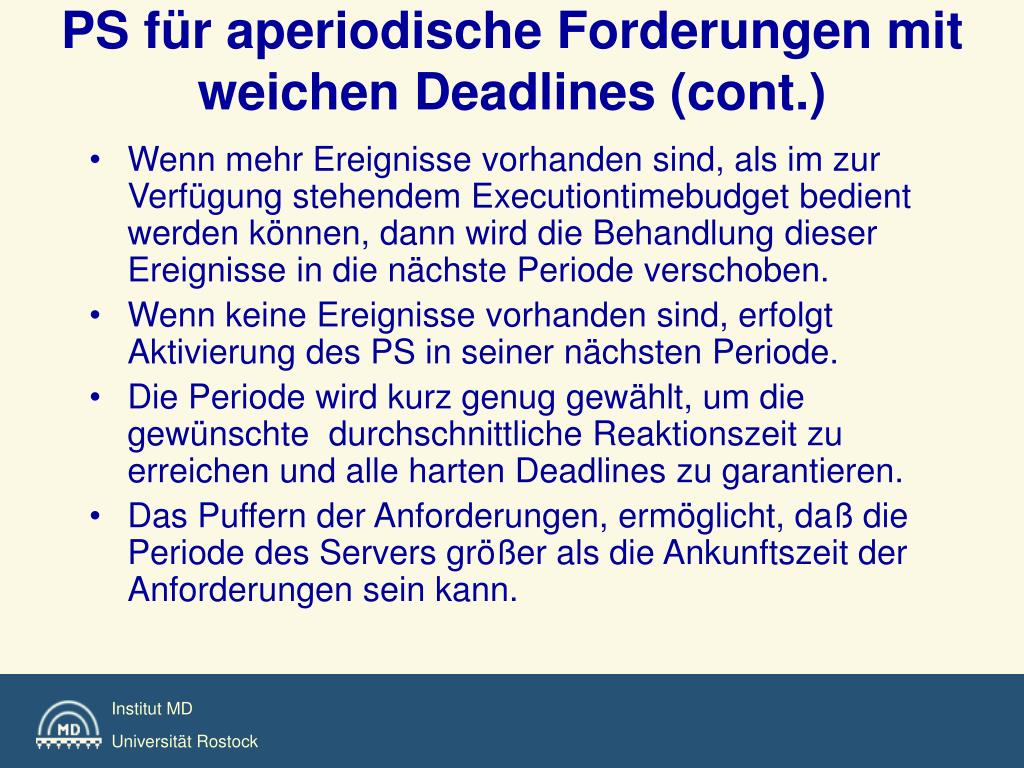 PS für aperiodische Forderungen mit weichen Deadlines (cont.)

• Wenn mehr Ereignisse vorhanden sind, als im zur Verfügung stehendem Executiontimebudget bedient werden können, dann wird die Behandlung dieser Ereignisse in die nächste Periode verschoben.
• Wenn keine Ereignisse vorhanden sind, erfolgt Aktivierung des PS in seiner nächsten Periode.
• Die Periode wird kurz genug gewählt, um die gewünschte durchschnittliche Reaktionszeit zu erreichen und alle harten Deadlines zu garantieren.
• Das Puffern der Anforderungen, ermöglicht, daß die Periode des Servers größer als die Ankunftszeit der Anforderungen sein kann.

MD
Institut MD
Universität Rostock